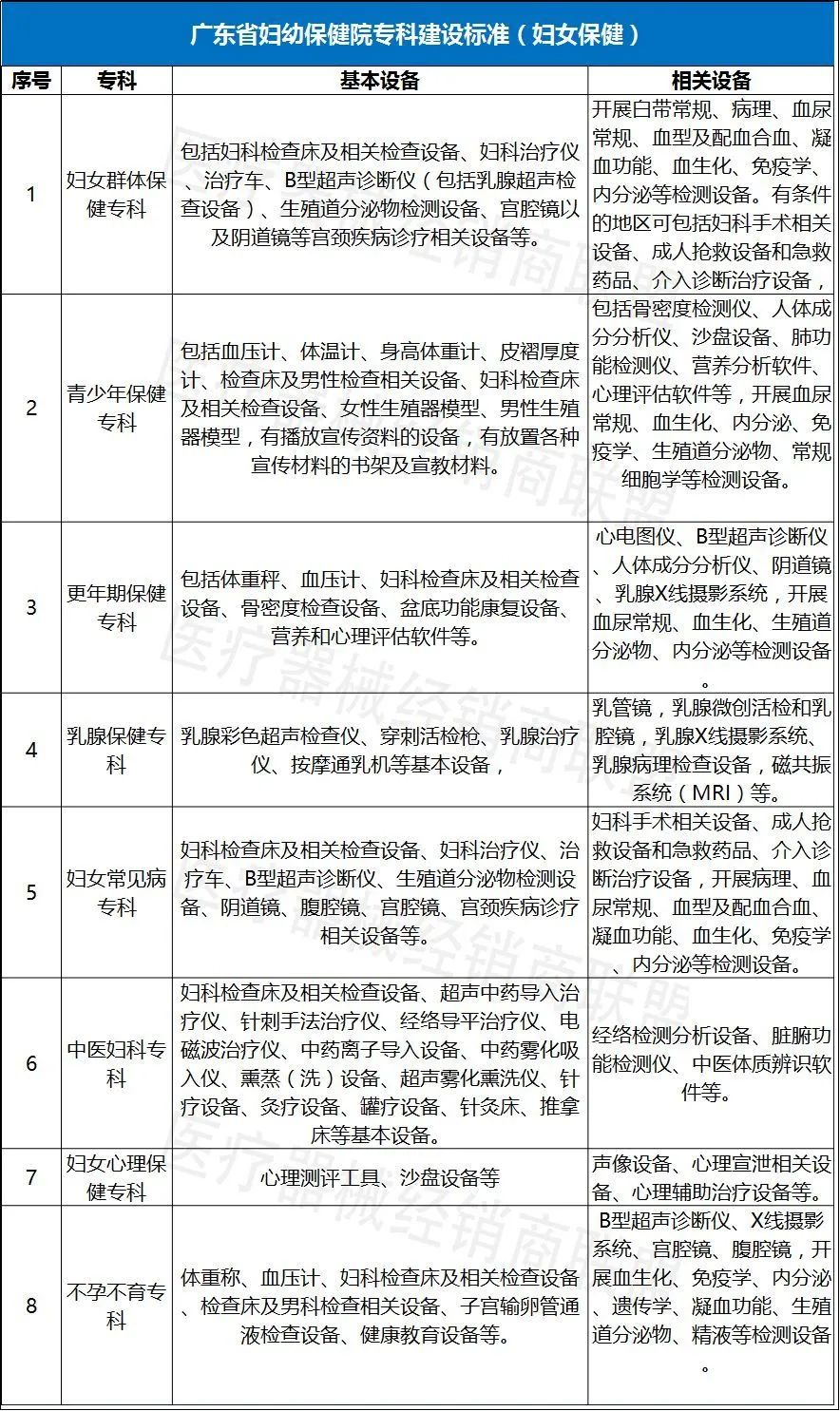 广东省妇幼保健院专科建设标准（妇女保健）

| 序号 | 专科 | 基本设备 | 相关设备 |
|---|---|---|---|
| 1 | 妇女群体保健专科 | 包括妇科检查床及相关检查设备、妇科治疗仪、治疗车、B型超声诊断仪（包括乳腺超声检查设备）、生殖道分泌物检测设备、宫腔镜以及阴道镜等宫颈疾病诊疗相关设备等。 | 开展白带常规、病理、血尿常规、血型及配血合血、凝血功能、血生化、免疫学、内分泌等检测设备。有条件的地区可包括妇科手术相关设备、成人抢救设备和急救药品、介入诊断治疗设备， |
| 2 | 青少年保健专科 | 包括血压计、体温计、身高体重计、皮褶厚度计、检查床及男性检查相关设备、妇科检查床及相关检查设备、女性生殖器模型、男性生殖器模型，有播放宣传资料的设备，有放置各种宣传材料的书架及宣教材料。 | 包括骨密度检测仪、人体成分分析仪、沙盘设备、肺功能检测仪、营养分析软件、心理评估软件等，开展血尿常规、血生化、内分泌、免疫学、生殖道分泌物、常规细胞学等检测设备。 |
| 3 | 更年期保健专科 | 包括体重秤、血压计、妇科检查床及相关检查设备、骨密度检查设备、盆底功能康复设备、营养和心理评估软件等。 | 心电图仪、B型超声诊断仪、人体成分分析仪、阴道镜、乳腺X线摄影系统，开展血尿常规、血生化、生殖道分泌物、内分泌等检测设备。 |
| 4 | 乳腺保健专科 | 乳腺彩色超声检查仪、穿刺活检枪、乳腺治疗仪、按摩通乳机等基本设备， | 乳管镜，乳腺微创活检和乳腔镜，乳腺X线摄影系统、乳腺病理检查设备，磁共振系统（MRI）等。 |
| 5 | 妇女常见病专科 | 妇科检查床及相关检查设备、妇科治疗仪、治疗车、B型超声诊断仪、生殖道分泌物检测设备、阴道镜、腹腔镜、宫腔镜、宫颈疾病诊疗相关设备等。 | 妇科手术相关设备、成人抢救设备和急救药品、介入诊断治疗设备，开展病理、血尿常规、血型及配血合血、凝血功能、血生化、免疫学、内分泌等检测设备。 |
| 6 | 中医妇科专科 | 妇科检查床及相关检查设备、超声中药导入治疗仪、针刺手法治疗仪、经络导平治疗仪、电磁波治疗仪、中药离子导入设备、中药雾化吸入仪、熏蒸（洗）设备、超声雾化熏洗仪、针疗设备、灸疗设备、罐疗设备、针灸床、推拿床等基本设备。 | 经络检测分析设备、脏腑功能检测仪、中医体质辨识软件等。 |
| 7 | 妇女心理保健专科 | 心理测评工具、沙盘设备等 | 声像设备、心理宣泄相关设备、心理辅助治疗设备等。 |
| 8 | 不孕不育专科 | 体重称、血压计、妇科检查床及相关检查设备、检查床及男科检查相关设备、子宫输卵管通液检查设备、健康教育设备等。 | B型超声诊断仪、X线摄影系统、宫腔镜、腹腔镜，开展血生化、免疫学、内分泌、遗传学、凝血功能、生殖道分泌物、精液等检测设备。 |

医疗器械经销商联盟